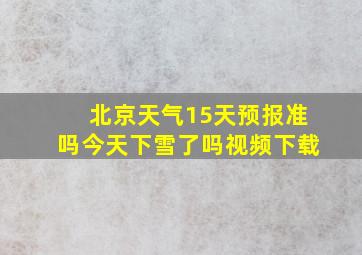 北京天气15天预报准吗今天下雪了吗视频下载